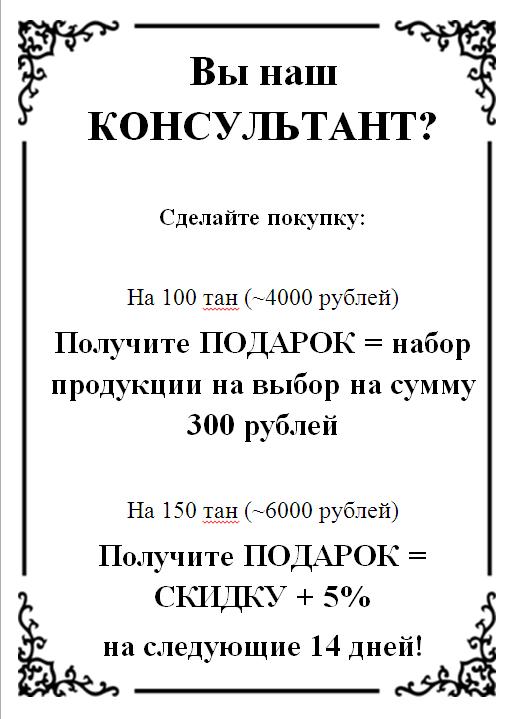 Вы наш КОНСУЛЬТАНТ?

Сделайте покупку:

На 100 тан (~4000 рублей)

Получите ПОДАРОК = набор продукции на выбор на сумму 300 рублей

На 150 тан (~6000 рублей)

Получите ПОДАРОК = СКИДКУ + 5% на следующие 14 дней!